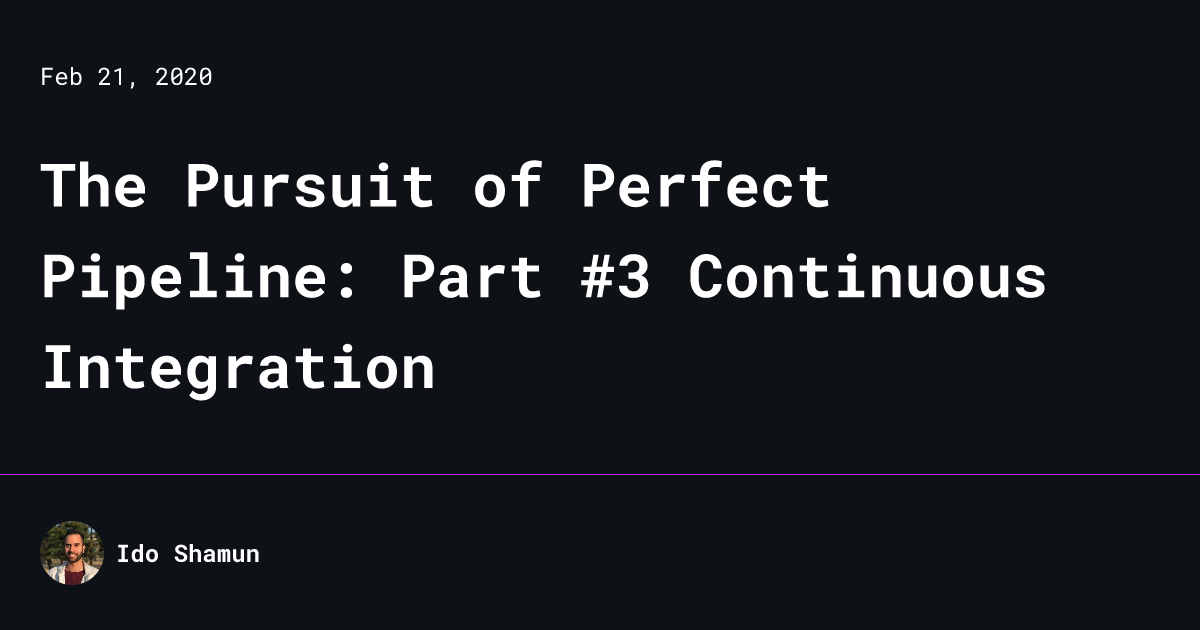 Feb 21, 2020

The Pursuit of Perfect Pipeline: Part #3 Continuous Integration

Ido Shamun